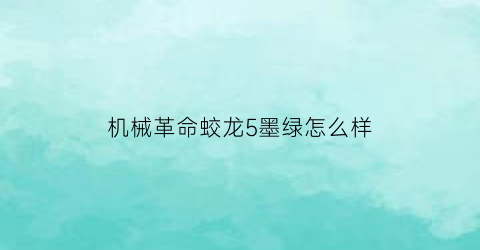 机械革命蛟龙5墨绿怎么样